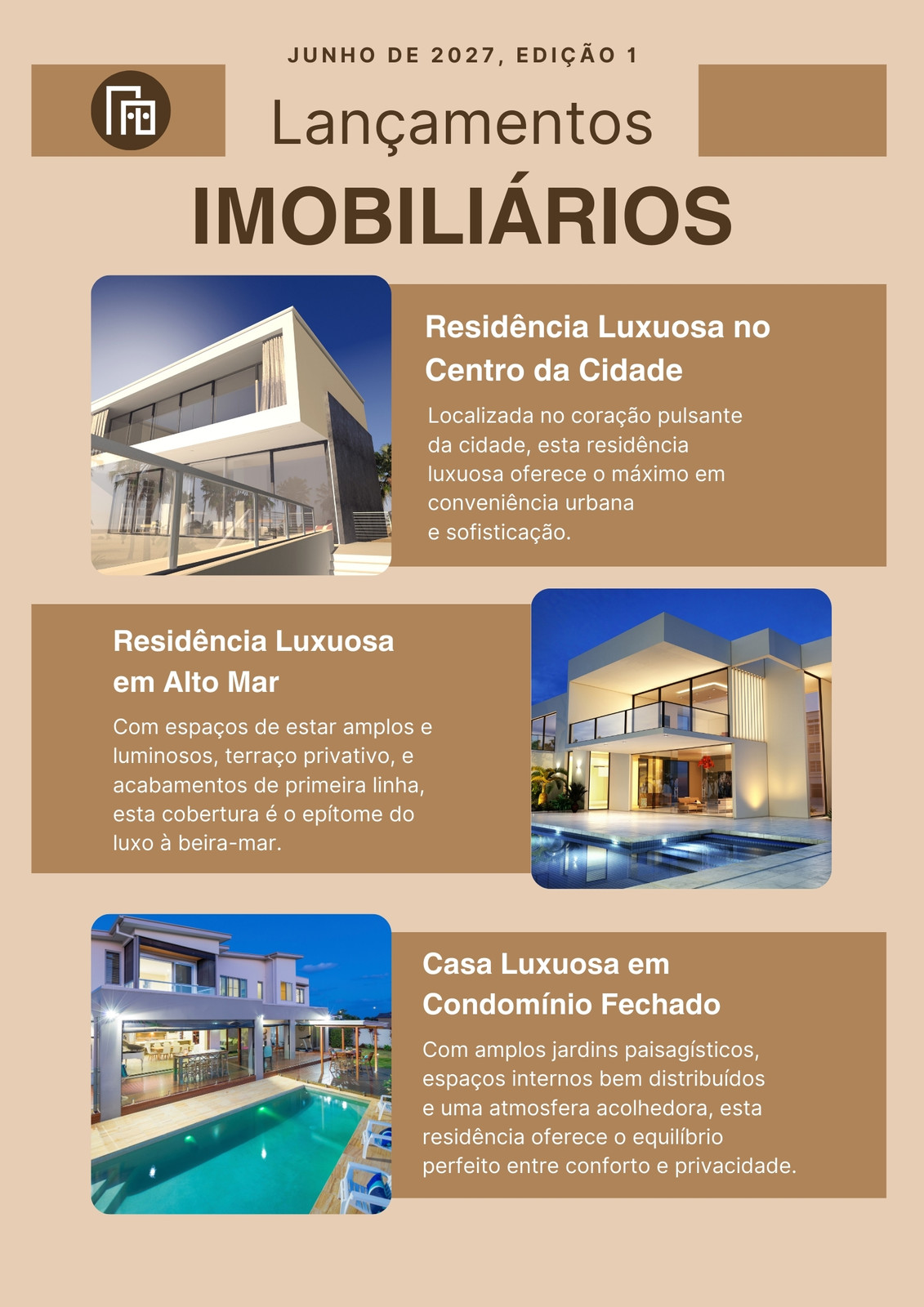 JUNHO DE 2027, EDIÇÃO 1

Lançamentos

IMOBILIÁRIOS

Residência Luxuosa no Centro da Cidade

Localizada no coração pulsante da cidade, esta residência luxuosa oferece o máximo em conveniência urbana e sofisticação.

Residência Luxuosa em Alto Mar

Com espaços de estar amplos e luminosos, terraço privativo, e acabamentos de primeira linha, esta cobertura é o epítome do luxo à beira-mar.

Casa Luxuosa em Condomínio Fechado

Com amplos jardins paisagísticos, espaços internos bem distribuídos e uma atmosfera acolhedora, esta residência oferece o equilíbrio perfeito entre conforto e privacidade.